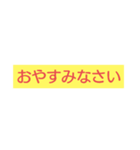 おやすみなさい